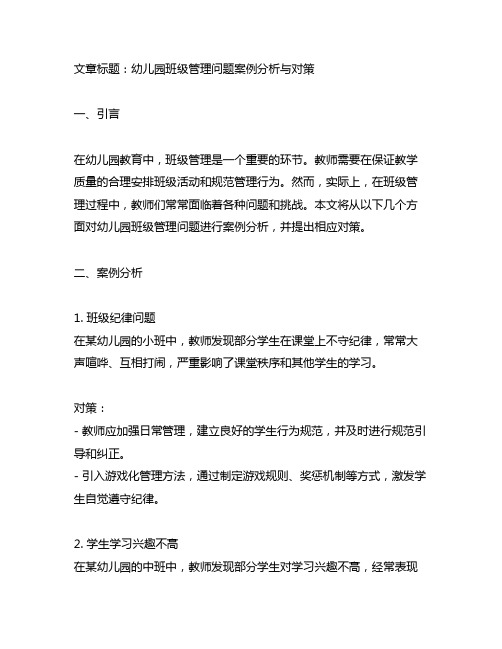 文章标题：幼儿园班级管理问题案例分析与对策

一、引言

在幼儿园教育中，班级管理是一个重要的环节。教师需要在保证教学质量的合理安排班级活动和规范管理行为。然而，实际上，在班级管理过程中，教师们常常面临着各种问题和挑战。本文将从以下几个方面对幼儿园班级管理问题进行案例分析，并提出相应对策。

二、案例分析

1. 班级纪律问题
在某幼儿园的小班中，教师发现部分学生在课堂上不守纪律，常常大声喧哗、互相打闹，严重影响了课堂秩序和其他学生的学习。

对策：
- 教师应加强日常管理，建立良好的学生行为规范，并及时进行规范引导和纠正。
- 引入游戏化管理方法，通过制定游戏规则、奖惩机制等方式，激发学生自觉遵守纪律。

2. 学生学习兴趣不高
在某幼儿园的中班中，教师发现部分学生对学习兴趣不高，经常表现